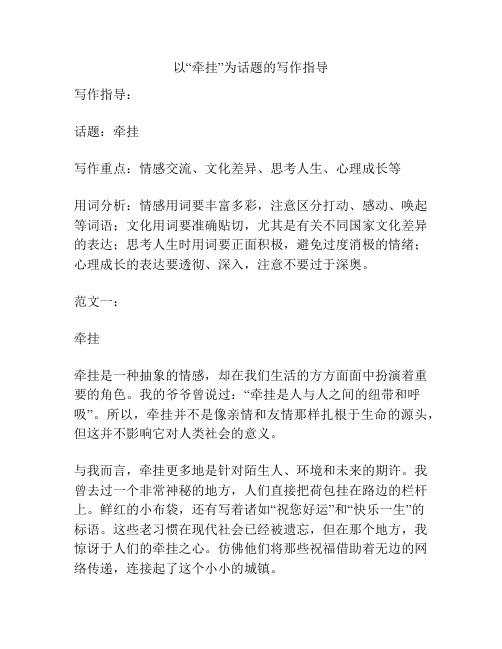 以“牵挂”为话题的写作指导

写作指导：

话题：牵挂

写作重点：情感交流、文化差异、思考人生、心理成长等

用词分析：情感用词要丰富多彩，注意区分打动、感动、唤起等词语；文化用词要准确贴切，尤其是有关不同国家文化差异的表达；思考人生时用词要正面积极，避免过度消极的情绪；心理成长的表达要透彻、深入，注意不要过于深奥。

范文一：

牵挂

牵挂是一种抽象的情感，却在我们生活的方方面面中扮演着重要的角色。我的爷爷曾说过：“牵挂是人与人之间的纽带和呼吸”。所以，牵挂并不是像亲情和友情那样扎根于生命的源头，但这并不影响它对人类社会的意义。

与我而言，牵挂更多地是针对陌生人、环境和未来的期许。我曾去过一个非常神秘的地方，人们直接把荷包挂在路边的栏杆上。鲜红的小布袋，还有写着诸如“祝您好运”和“快乐一生”的标语。这些老习惯在现代社会已经被遗忘，但在那个地方，我惊讶于人们的牵挂之心。仿佛他们将那些祝福借助着无边的网络传递，连接起了这个小小的城镇。